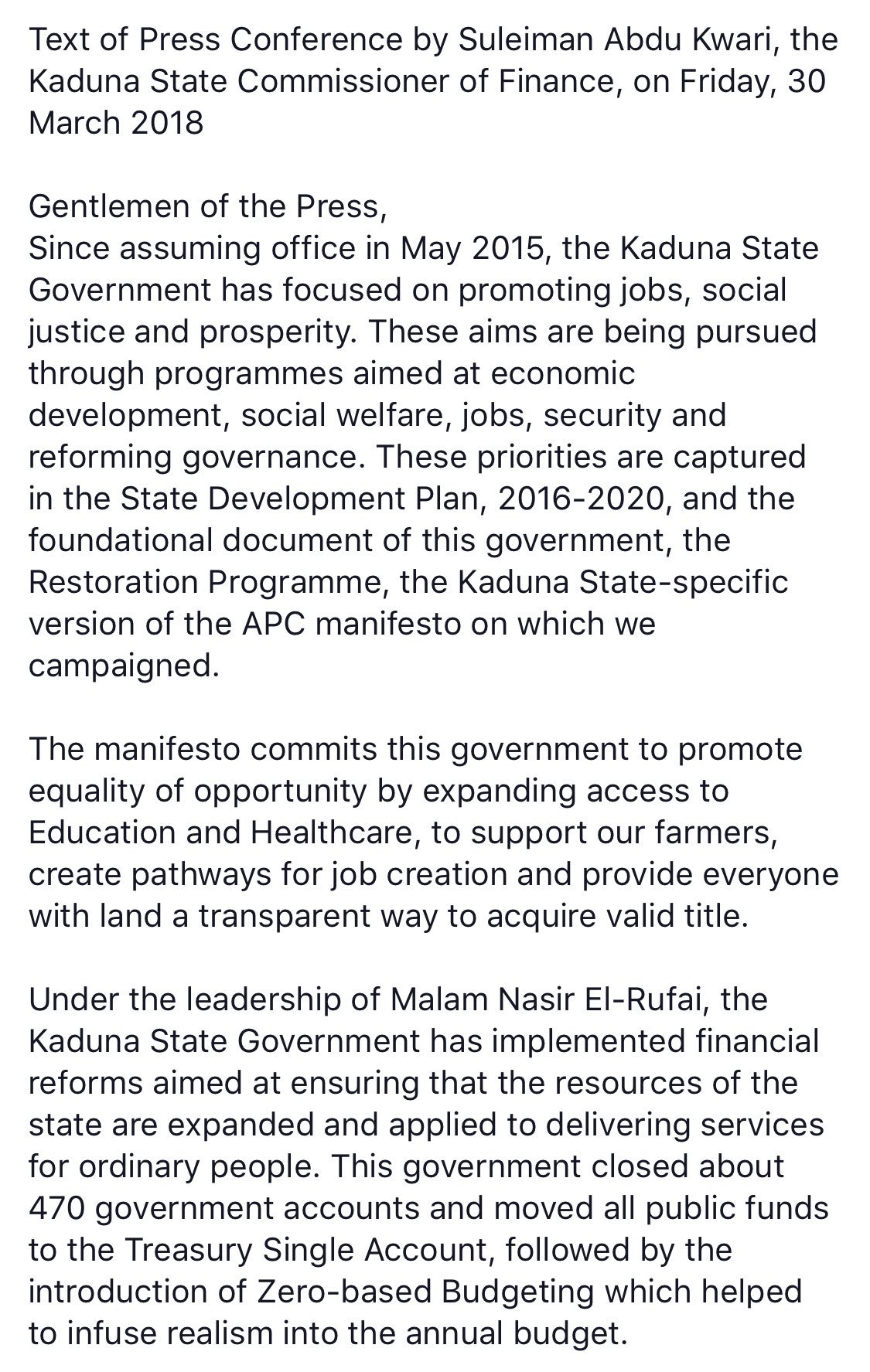 Text of Press Conference by Suleiman Abdu Kwari, the Kaduna State Commissioner of Finance, on Friday, 30 March 2018

Gentlemen of the Press,
Since assuming office in May 2015, the Kaduna State Government has focused on promoting jobs, social justice and prosperity. These aims are being pursued through programmes aimed at economic development, social welfare, jobs, security and reforming governance. These priorities are captured in the State Development Plan, 2016-2020, and the foundational document of this government, the Restoration Programme, the Kaduna State-specific version of the APC manifesto on which we campaigned.

The manifesto commits this government to promote equality of opportunity by expanding access to Education and Healthcare, to support our farmers, create pathways for job creation and provide everyone with land a transparent way to acquire valid title.

Under the leadership of Malam Nasir El-Rufai, the Kaduna State Government has implemented financial reforms aimed at ensuring that the resources of the state are expanded and applied to delivering services for ordinary people. This government closed about 470 government accounts and moved all public funds to the Treasury Single Account, followed by the introduction of Zero-based Budgeting which helped to infuse realism into the annual budget.